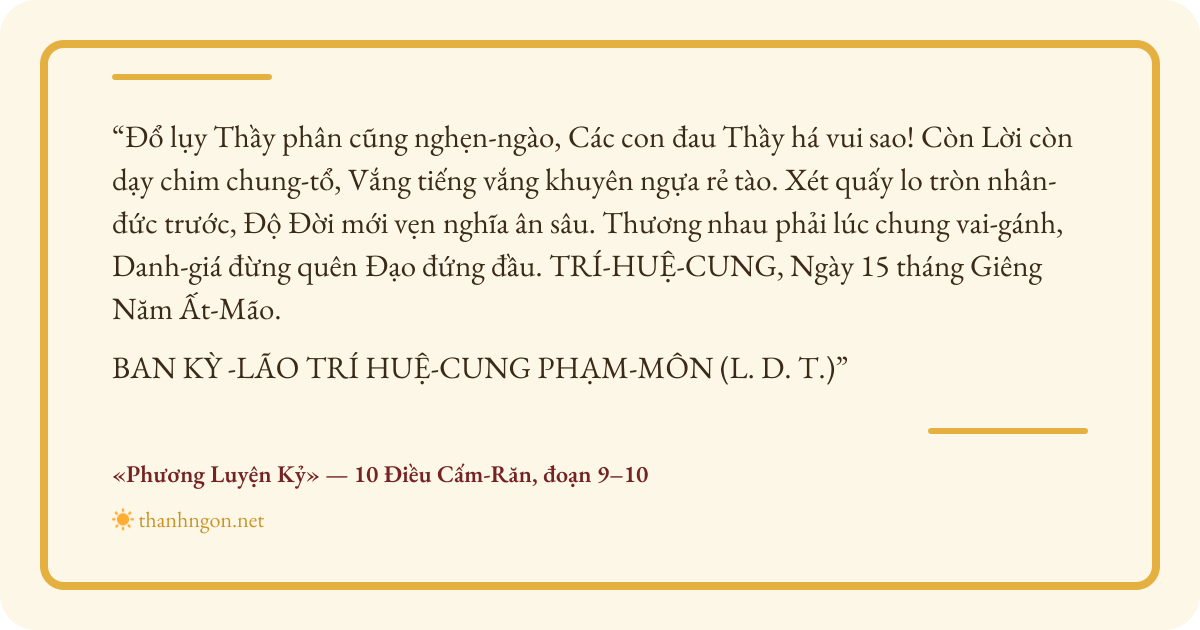 "Đổ lụy Thầy phân cũng nghẹn-ngào, Các con đau Thầy há vui sao! Còn Lời còn dạy chim chung-tổ, Vắng tiếng vắng khuyên ngựa rẻ tào. Xét quấy lo tròn nhân-đức trước, Độ Đời mới vẹn nghĩa ân sâu. Thương nhau phải lúc chung vai-gánh, Danh-giá đừng quên Đạo đứng đầu. TRÍ-HUỆ-CUNG, Ngày 15 tháng Giêng Năm Ất-Mão.

BAN KỲ -LÃO TRÍ HUỆ-CUNG PHẠM-MÔN (L. D. T.)"

«Phương Luyện Kỷ» — 10 Điều Cấm-Răn, đoạn 9–10

thanhngon.net